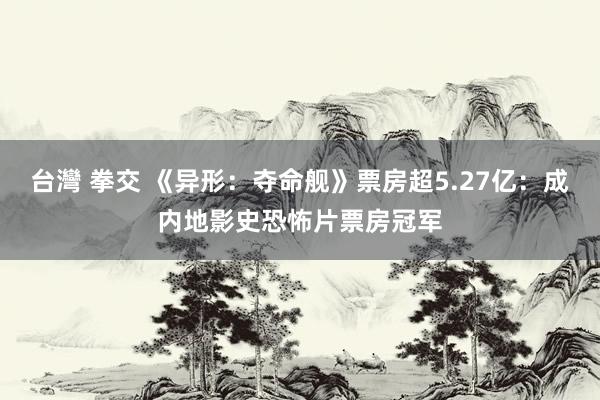 台灣 拳交 《异形：夺命舰》票房超5.27亿：成内地影史恐怖片票房冠军